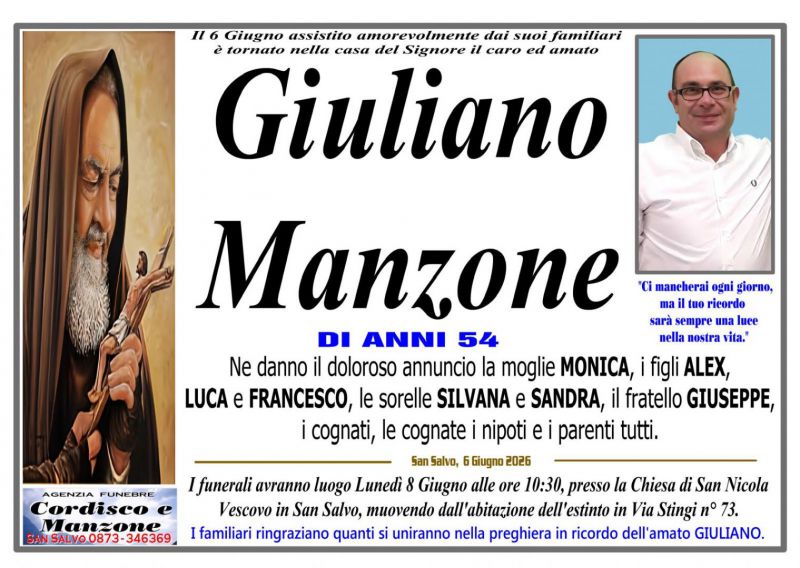 Il 6 Giugno assistito amorevolmente dai suoi familiari è tornato nella casa del Signore il caro ed amato

Giuliano Manzone

"Ci mancherai ogni giorno, ma il tuo ricordo sarà sempre una luce nella nostra vita."

DI ANNI 54

Ne danno il doloroso annuncio la moglie MONICA, i figli ALEX, LUCA e FRANCESCO, le sorelle SILVANA e SANDRA, il fratello GIUSEPPE, i cognati, le cognate i nipoti e i parenti tutti.

San Salvo, 6 Giugno 2026

I funerali avranno luogo Lunedì 8 Giugno alle ore 10:30, presso la Chiesa di San Nicola Vescovo in San Salvo, muovendo dall'abitazione dell'estinto in Via Stingi n° 73.

I familiari ringraziano quanti si uniranno nella preghiera in ricordo dell'amato GIULIANO.

AGENZIA FUNEBRE
Cordisco e Manzone
SAN SALVO 0873-346369